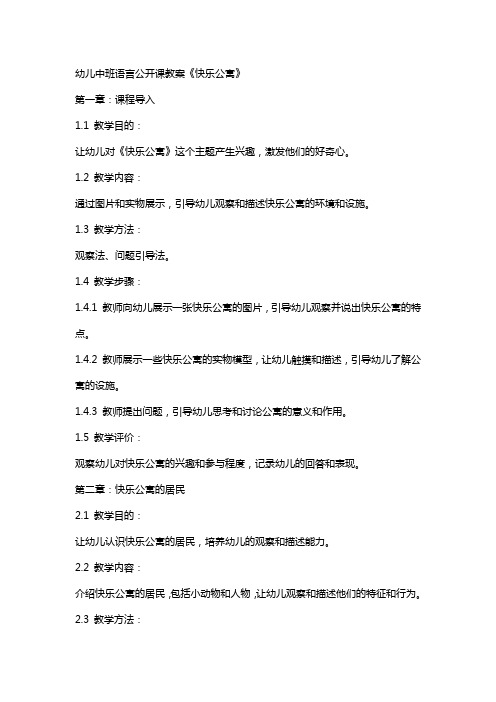 幼儿中班语言公开课教案《快乐公寓》

第一章：课程导入

1.1 教学目的：

让幼儿对《快乐公寓》这个主题产生兴趣，激发他们的好奇心。

1.2 教学内容：

通过图片和实物展示，引导幼儿观察和描述快乐公寓的环境和设施。

1.3 教学方法：

观察法、问题引导法。

1.4 教学步骤：

1.4.1 教师向幼儿展示一张快乐公寓的图片，引导幼儿观察并说出快乐公寓的特点。

1.4.2 教师展示一些快乐公寓的实物模型，让幼儿触摸和描述，引导幼儿了解公寓的设施。

1.4.3 教师提出问题，引导幼儿思考和讨论公寓的意义和作用。

1.5 教学评价：

观察幼儿对快乐公寓的兴趣和参与程度，记录幼儿的回答和表现。

第二章：快乐公寓的居民

2.1 教学目的：

让幼儿认识快乐公寓的居民，培养幼儿的观察和描述能力。

2.2 教学内容：

介绍快乐公寓的居民，包括小动物和人物，让幼儿观察和描述他们的特征和行为。

2.3 教学方法：